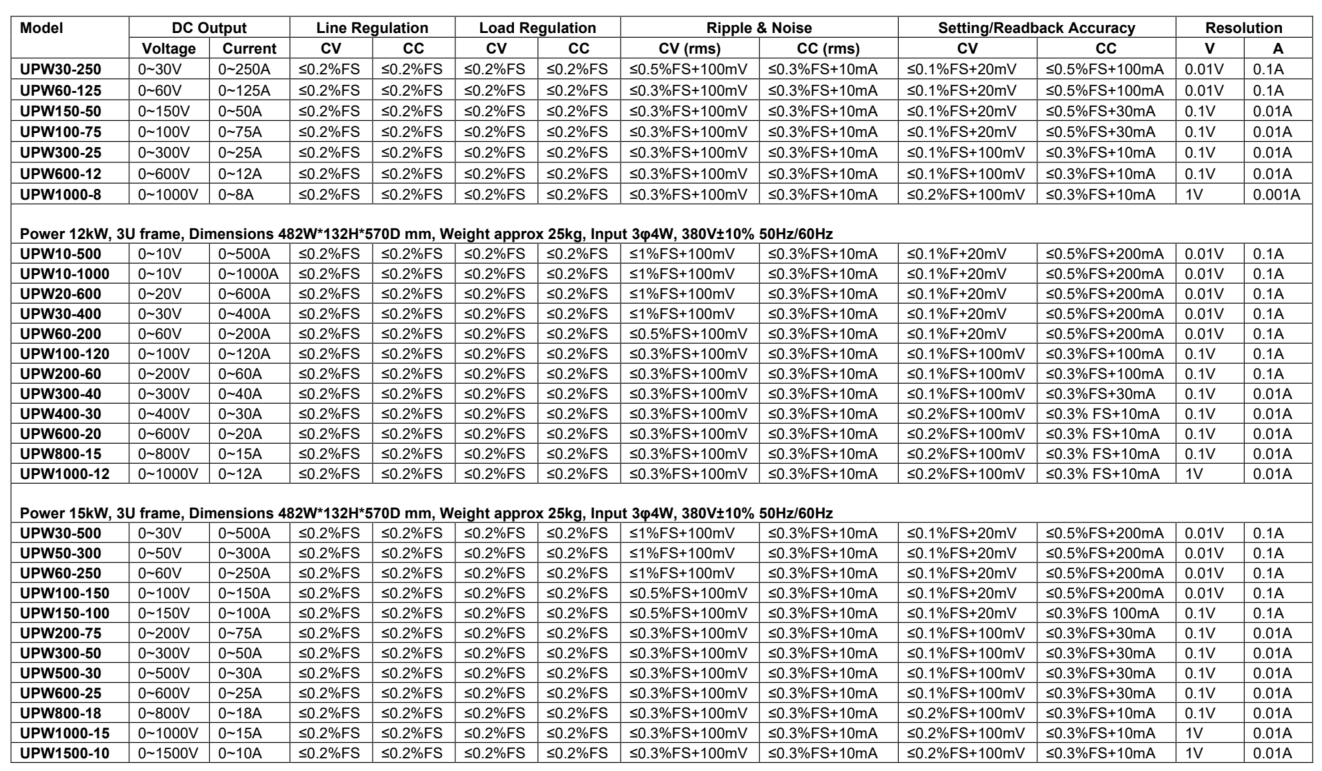 | Model | DC Output | | Line Regulation | | Load Regulation | | Ripple & Noise | | Setting/Readback Accuracy | | Resolution | |
|---|---|---|---|---|---|---|---|---|---|---|---|---|
| | Voltage | Current | CV | CC | CV | CC | CV (rms) | CC (rms) | CV | CC | V | A |
| UPW30-250 | 0~30V | 0~250A | ≤0.2%FS | ≤0.2%FS | ≤0.2%FS | ≤0.2%FS | ≤0.5%FS+100mV | ≤0.3%FS+10mA | ≤0.1%FS+20mV | ≤0.5%FS+100mA | 0.01V | 0.1A |
| UPW60-125 | 0~60V | 0~125A | ≤0.2%FS | ≤0.2%FS | ≤0.2%FS | ≤0.2%FS | ≤0.3%FS+100mV | ≤0.3%FS+10mA | ≤0.1%FS+20mV | ≤0.5%FS+100mA | 0.01V | 0.1A |
| UPW150-50 | 0~150V | 0~50A | ≤0.2%FS | ≤0.2%FS | ≤0.2%FS | ≤0.2%FS | ≤0.3%FS+100mV | ≤0.3%FS+10mA | ≤0.1%FS+20mV | ≤0.5%FS+30mA | 0.1V | 0.01A |
| UPW100-75 | 0~100V | 0~75A | ≤0.2%FS | ≤0.2%FS | ≤0.2%FS | ≤0.2%FS | ≤0.3%FS+100mV | ≤0.3%FS+10mA | ≤0.1%FS+20mV | ≤0.5%FS+30mA | 0.1V | 0.01A |
| UPW300-25 | 0~300V | 0~25A | ≤0.2%FS | ≤0.2%FS | ≤0.2%FS | ≤0.2%FS | ≤0.3%FS+100mV | ≤0.3%FS+10mA | ≤0.1%FS+100mV | ≤0.3%FS+10mA | 0.1V | 0.01A |
| UPW600-12 | 0~600V | 0~12A | ≤0.2%FS | ≤0.2%FS | ≤0.2%FS | ≤0.2%FS | ≤0.3%FS+100mV | ≤0.3%FS+10mA | ≤0.1%FS+100mV | ≤0.3%FS+10mA | 0.1V | 0.01A |
| UPW1000-8 | 0~1000V | 0~8A | ≤0.2%FS | ≤0.2%FS | ≤0.2%FS | ≤0.2%FS | ≤0.3%FS+100mV | ≤0.3%FS+10mA | ≤0.2%FS+100mV | ≤0.3%FS+10mA | 1V | 0.001A |

Power 12kW, 3U frame, Dimensions 482W*132H*570D mm, Weight approx 25kg, Input 3φ4W, 380V±10% 50Hz/60Hz

| | | | | | | | | | | | | |
|---|---|---|---|---|---|---|---|---|---|---|---|---|
| UPW10-500 | 0~10V | 0~500A | ≤0.2%FS | ≤0.2%FS | ≤0.2%FS | ≤0.2%FS | ≤1%FS+100mV | ≤0.3%FS+10mA | ≤0.1%F+20mV | ≤0.5%FS+200mA | 0.01V | 0.1A |
| UPW10-1000 | 0~10V | 0~1000A | ≤0.2%FS | ≤0.2%FS | ≤0.2%FS | ≤0.2%FS | ≤1%FS+100mV | ≤0.3%FS+10mA | ≤0.1%F+20mV | ≤0.5%FS+200mA | 0.01V | 0.1A |
| UPW20-600 | 0~20V | 0~600A | ≤0.2%FS | ≤0.2%FS | ≤0.2%FS | ≤0.2%FS | ≤1%FS+100mV | ≤0.3%FS+10mA | ≤0.1%F+20mV | ≤0.5%FS+200mA | 0.01V | 0.1A |
| UPW30-400 | 0~30V | 0~400A | ≤0.2%FS | ≤0.2%FS | ≤0.2%FS | ≤0.2%FS | ≤1%FS+100mV | ≤0.3%FS+10mA | ≤0.1%F+20mV | ≤0.5%FS+200mA | 0.01V | 0.1A |
| UPW60-200 | 0~60V | 0~200A | ≤0.2%FS | ≤0.2%FS | ≤0.2%FS | ≤0.2%FS | ≤0.5%FS+100mV | ≤0.3%FS+10mA | ≤0.1%F+20mV | ≤0.5%FS+200mA | 0.01V | 0.1A |
| UPW100-120 | 0~100V | 0~120A | ≤0.2%FS | ≤0.2%FS | ≤0.2%FS | ≤0.2%FS | ≤0.3%FS+100mV | ≤0.3%FS+10mA | ≤0.1%FS+100mV | ≤0.3%FS+100mA | 0.1V | 0.1A |
| UPW200-60 | 0~200V | 0~60A | ≤0.2%FS | ≤0.2%FS | ≤0.2%FS | ≤0.2%FS | ≤0.3%FS+100mV | ≤0.3%FS+10mA | ≤0.1%FS+100mV | ≤0.3%FS+100mA | 0.1V | 0.1A |
| UPW300-40 | 0~300V | 0~40A | ≤0.2%FS | ≤0.2%FS | ≤0.2%FS | ≤0.2%FS | ≤0.3%FS+100mV | ≤0.3%FS+10mA | ≤0.1%FS+100mV | ≤0.3%FS+30mA | 0.1V | 0.01A |
| UPW400-30 | 0~400V | 0~30A | ≤0.2%FS | ≤0.2%FS | ≤0.2%FS | ≤0.2%FS | ≤0.3%FS+100mV | ≤0.3%FS+10mA | ≤0.2%FS+100mV | ≤0.3% FS+10mA | 0.1V | 0.01A |
| UPW600-20 | 0~600V | 0~20A | ≤0.2%FS | ≤0.2%FS | ≤0.2%FS | ≤0.2%FS | ≤0.3%FS+100mV | ≤0.3%FS+10mA | ≤0.2%FS+100mV | ≤0.3% FS+10mA | 0.1V | 0.01A |
| UPW800-15 | 0~800V | 0~15A | ≤0.2%FS | ≤0.2%FS | ≤0.2%FS | ≤0.2%FS | ≤0.3%FS+100mV | ≤0.3%FS+10mA | ≤0.2%FS+100mV | ≤0.3% FS+10mA | 0.1V | 0.01A |
| UPW1000-12 | 0~1000V | 0~12A | ≤0.2%FS | ≤0.2%FS | ≤0.2%FS | ≤0.2%FS | ≤0.3%FS+100mV | ≤0.3%FS+10mA | ≤0.2%FS+100mV | ≤0.3% FS+10mA | 1V | 0.01A |

Power 15kW, 3U frame, Dimensions 482W*132H*570D mm, Weight approx 25kg, Input 3φ4W, 380V±10% 50Hz/60Hz

| | | | | | | | | | | | | |
|---|---|---|---|---|---|---|---|---|---|---|---|---|
| UPW30-500 | 0~30V | 0~500A | ≤0.2%FS | ≤0.2%FS | ≤0.2%FS | ≤0.2%FS | ≤1%FS+100mV | ≤0.3%FS+10mA | ≤0.1%FS+20mV | ≤0.5%FS+200mA | 0.01V | 0.1A |
| UPW50-300 | 0~50V | 0~300A | ≤0.2%FS | ≤0.2%FS | ≤0.2%FS | ≤0.2%FS | ≤1%FS+100mV | ≤0.3%FS+10mA | ≤0.1%FS+20mV | ≤0.5%FS+200mA | 0.01V | 0.1A |
| UPW60-250 | 0~60V | 0~250A | ≤0.2%FS | ≤0.2%FS | ≤0.2%FS | ≤0.2%FS | ≤1%FS+100mV | ≤0.3%FS+10mA | ≤0.1%FS+20mV | ≤0.5%FS+200mA | 0.01V | 0.1A |
| UPW100-150 | 0~100V | 0~150A | ≤0.2%FS | ≤0.2%FS | ≤0.2%FS | ≤0.2%FS | ≤0.5%FS+100mV | ≤0.3%FS+10mA | ≤0.1%FS+20mV | ≤0.5%FS+200mA | 0.01V | 0.1A |
| UPW150-100 | 0~150V | 0~100A | ≤0.2%FS | ≤0.2%FS | ≤0.2%FS | ≤0.2%FS | ≤0.5%FS+100mV | ≤0.3%FS+10mA | ≤0.1%FS+20mV | ≤0.3%FS 100mA | 0.1V | 0.1A |
| UPW200-75 | 0~200V | 0~75A | ≤0.2%FS | ≤0.2%FS | ≤0.2%FS | ≤0.2%FS | ≤0.3%FS+100mV | ≤0.3%FS+10mA | ≤0.1%FS+100mV | ≤0.3%FS+30mA | 0.1V | 0.01A |
| UPW300-50 | 0~300V | 0~50A | ≤0.2%FS | ≤0.2%FS | ≤0.2%FS | ≤0.2%FS | ≤0.3%FS+100mV | ≤0.3%FS+10mA | ≤0.1%FS+100mV | ≤0.3%FS+30mA | 0.1V | 0.01A |
| UPW500-30 | 0~500V | 0~30A | ≤0.2%FS | ≤0.2%FS | ≤0.2%FS | ≤0.2%FS | ≤0.3%FS+100mV | ≤0.3%FS+10mA | ≤0.1%FS+100mV | ≤0.3%FS+30mA | 0.1V | 0.01A |
| UPW600-25 | 0~600V | 0~25A | ≤0.2%FS | ≤0.2%FS | ≤0.2%FS | ≤0.2%FS | ≤0.3%FS+100mV | ≤0.3%FS+10mA | ≤0.1%FS+100mV | ≤0.3%FS+30mA | 0.1V | 0.01A |
| UPW800-18 | 0~800V | 0~18A | ≤0.2%FS | ≤0.2%FS | ≤0.2%FS | ≤0.2%FS | ≤0.3%FS+100mV | ≤0.3%FS+10mA | ≤0.2%FS+100mV | ≤0.3%FS+10mA | 0.1V | 0.01A |
| UPW1000-15 | 0~1000V | 0~15A | ≤0.2%FS | ≤0.2%FS | ≤0.2%FS | ≤0.2%FS | ≤0.3%FS+100mV | ≤0.3%FS+10mA | ≤0.2%FS+100mV | ≤0.3%FS+10mA | 1V | 0.01A |
| UPW1500-10 | 0~1500V | 0~10A | ≤0.2%FS | ≤0.2%FS | ≤0.2%FS | ≤0.2%FS | ≤0.3%FS+100mV | ≤0.3%FS+10mA | ≤0.2%FS+100mV | ≤0.3%FS+10mA | 1V | 0.01A |